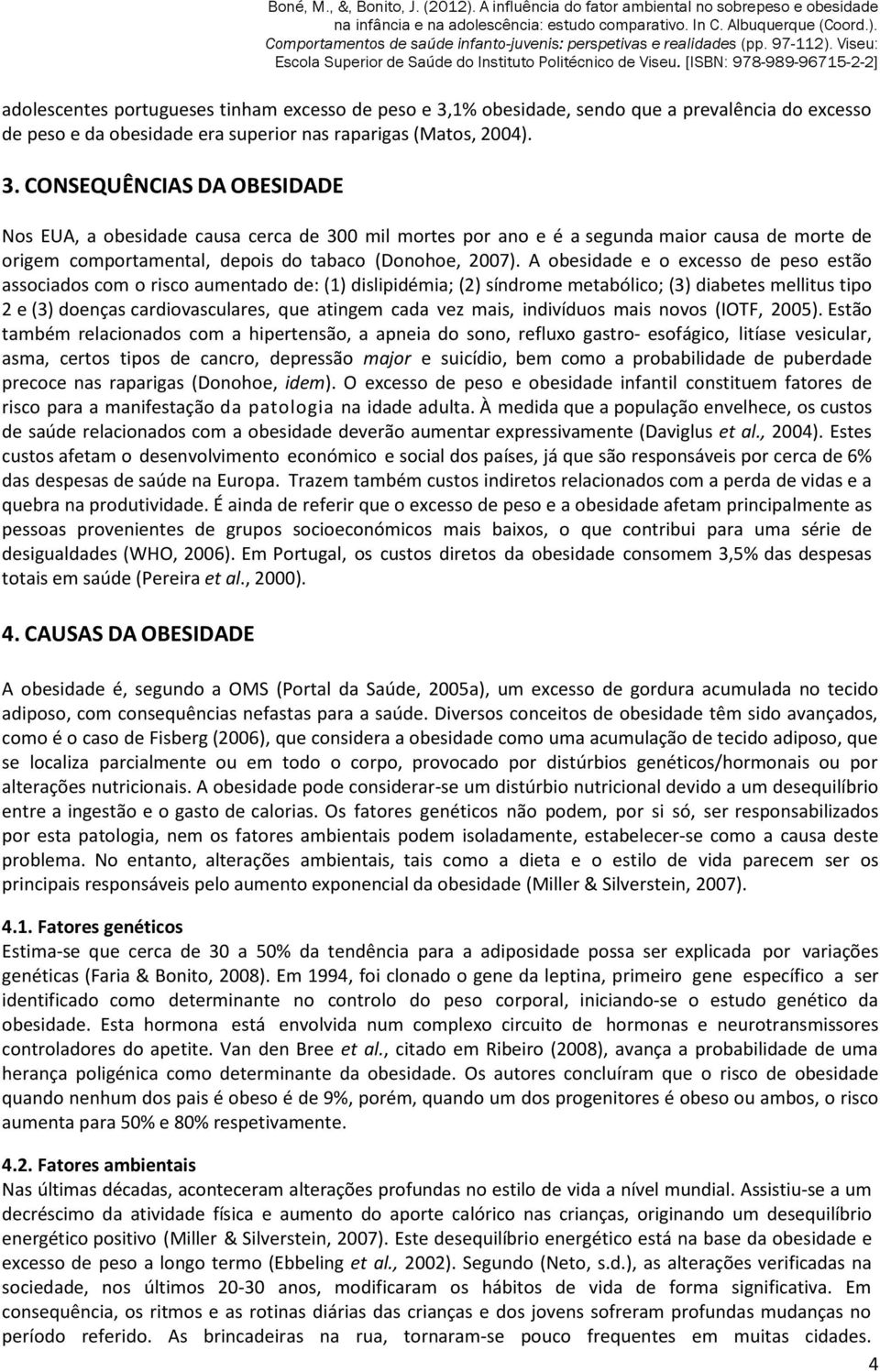 Boné, M., &, Bonito, J. (2012). A influência do fator ambiental no sobrepeso e obesidade na infância e na adolescência: estudo comparativo. In C. Albuquerque (Coord.). Comportamentos de saúde infanto-juvenis: perspetivas e realidades (pp. 97-112). Viseu: Escola Superior de Saúde do Instituto Politécnico de Viseu. [ISBN: 978-989-96715-2-2]

adolescentes portugueses tinham excesso de peso e 3,1% obesidade, sendo que a prevalência do excesso de peso e da obesidade era superior nas raparigas (Matos, 2004).

3. CONSEQUÊNCIAS DA OBESIDADE

Nos EUA, a obesidade causa cerca de 300 mil mortes por ano e é a segunda maior causa de morte de origem comportamental, depois do tabaco (Donohoe, 2007). A obesidade e o excesso de peso estão associados com o risco aumentado de: (1) dislipidémia; (2) síndrome metabólico; (3) diabetes mellitus tipo 2 e (3) doenças cardiovasculares, que atingem cada vez mais, indivíduos mais novos (IOTF, 2005). Estão também relacionados com a hipertensão, a apneia do sono, refluxo gastro- esofágico, litíase vesicular, asma, certos tipos de cancro, depressão major e suicídio, bem como a probabilidade de puberdade precoce nas raparigas (Donohoe, idem). O excesso de peso e obesidade infantil constituem fatores de risco para a manifestação da patologia na idade adulta. À medida que a população envelhece, os custos de saúde relacionados com a obesidade deverão aumentar expressivamente (Daviglus et al., 2004). Estes custos afetam o desenvolvimento económico e social dos países, já que são responsáveis por cerca de 6% das despesas de saúde na Europa. Trazem também custos indiretos relacionados com a perda de vidas e a quebra na produtividade. É ainda de referir que o excesso de peso e a obesidade afetam principalmente as pessoas provenientes de grupos socioeconómicos mais baixos, o que contribui para uma série de desigualdades (WHO, 2006). Em Portugal, os custos diretos da obesidade consomem 3,5% das despesas totais em saúde (Pereira et al., 2000).

4. CAUSAS DA OBESIDADE

A obesidade é, segundo a OMS (Portal da Saúde, 2005a), um excesso de gordura acumulada no tecido adiposo, com consequências nefastas para a saúde. Diversos conceitos de obesidade têm sido avançados, como é o caso de Fisberg (2006), que considera a obesidade como uma acumulação de tecido adiposo, que se localiza parcialmente ou em todo o corpo, provocado por distúrbios genéticos/hormonais ou por alterações nutricionais. A obesidade pode considerar-se um distúrbio nutricional devido a um desequilíbrio entre a ingestão e o gasto de calorias. Os fatores genéticos não podem, por si só, ser responsabilizados por esta patologia, nem os fatores ambientais podem isoladamente, estabelecer-se como a causa deste problema. No entanto, alterações ambientais, tais como a dieta e o estilo de vida parecem ser os principais responsáveis pelo aumento exponencial da obesidade (Miller & Silverstein, 2007).

4.1. Fatores genéticos
Estima-se que cerca de 30 a 50% da tendência para a adiposidade possa ser explicada por variações genéticas (Faria & Bonito, 2008). Em 1994, foi clonado o gene da leptina, primeiro gene específico a ser identificado como determinante no controlo do peso corporal, iniciando-se o estudo genético da obesidade. Esta hormona está envolvida num complexo circuito de hormonas e neurotransmissores controladores do apetite. Van den Bree et al., citado em Ribeiro (2008), avança a probabilidade de uma herança poligénica como determinante da obesidade. Os autores concluíram que o risco de obesidade quando nenhum dos pais é obeso é de 9%, porém, quando um dos progenitores é obeso ou ambos, o risco aumenta para 50% e 80% respetivamente.

4.2. Fatores ambientais
Nas últimas décadas, aconteceram alterações profundas no estilo de vida a nível mundial. Assistiu-se a um decréscimo da atividade física e aumento do aporte calórico nas crianças, originando um desequilíbrio energético positivo (Miller & Silverstein, 2007). Este desequilíbrio energético está na base da obesidade e excesso de peso a longo termo (Ebbeling et al., 2002). Segundo (Neto, s.d.), as alterações verificadas na sociedade, nos últimos 20-30 anos, modificaram os hábitos de vida de forma significativa. Em consequência, os ritmos e as rotinas diárias das crianças e dos jovens sofreram profundas mudanças no período referido. As brincadeiras na rua, tornaram-se pouco frequentes em muitas cidades.

4